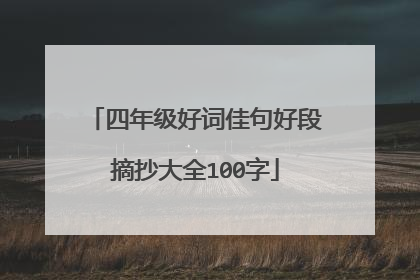 「四年级好词佳句好段摘抄大全100字」